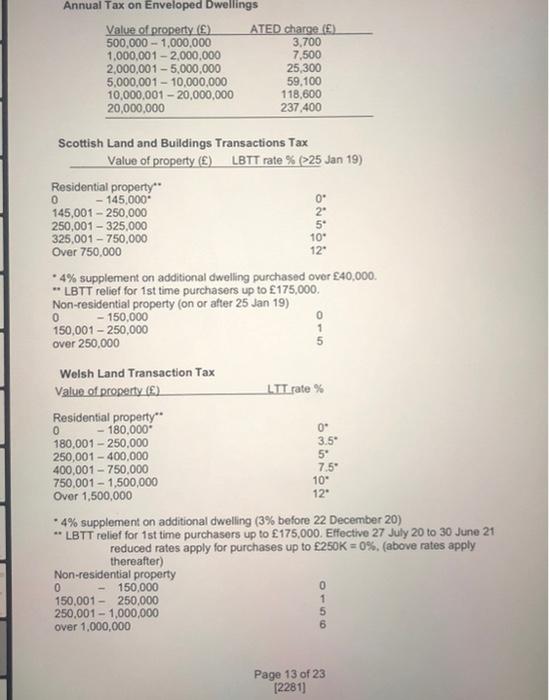 Annual Tax on Enveloped Dwellings

| Value of property (£) | ATED charge (£) |
|---|---|
| 500,000 – 1,000,000 | 3,700 |
| 1,000,001 – 2,000,000 | 7,500 |
| 2,000,001 – 5,000,000 | 25,300 |
| 5,000,001 – 10,000,000 | 59,100 |
| 10,000,001 – 20,000,000 | 118,600 |
| 20,000,000 | 237,400 |

Scottish Land and Buildings Transactions Tax

| Value of property (£) | LBTT rate % (>25 Jan 19) |
|---|---|
| Residential property** | |
| 0 – 145,000* | 0* |
| 145,001 – 250,000 | 2* |
| 250,001 – 325,000 | 5* |
| 325,001 – 750,000 | 10* |
| Over 750,000 | 12* |

* 4% supplement on additional dwelling purchased over £40,000.
** LBTT relief for 1st time purchasers up to £175,000.
Non-residential property (on or after 25 Jan 19)

| | |
|---|---|
| 0 – 150,000 | 0 |
| 150,001 – 250,000 | 1 |
| over 250,000 | 5 |

Welsh Land Transaction Tax

| Value of property (£) | LTT rate % |
|---|---|
| Residential property** | |
| 0 – 180,000* | 0* |
| 180,001 – 250,000 | 3.5* |
| 250,001 – 400,000 | 5* |
| 400,001 – 750,000 | 7.5* |
| 750,001 – 1,500,000 | 10* |
| Over 1,500,000 | 12* |

* 4% supplement on additional dwelling (3% before 22 December 20)
** LBTT relief for 1st time purchasers up to £175,000. Effective 27 July 20 to 30 June 21 reduced rates apply for purchases up to £250K = 0%, (above rates apply thereafter)
Non-residential property

| | |
|---|---|
| 0 – 150,000 | 0 |
| 150,001 – 250,000 | 1 |
| 250,001 – 1,000,000 | 5 |
| over 1,000,000 | 6 |

Page 13 of 23
[2281]